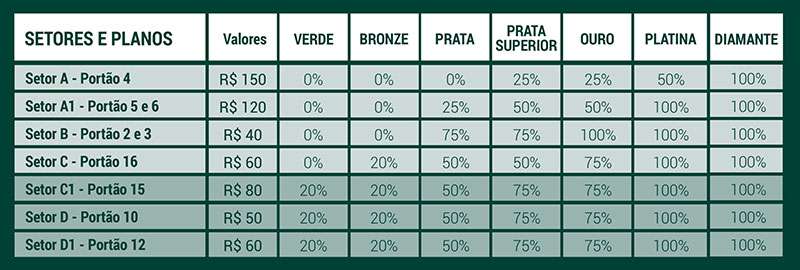 | SETORES E PLANOS | Valores | VERDE | BRONZE | PRATA | PRATA SUPERIOR | OURO | PLATINA | DIAMANTE |
|---|---|---|---|---|---|---|---|---|
| Setor A - Portão 4 | R$ 150 | 0% | 0% | 0% | 25% | 25% | 50% | 100% |
| Setor A1 - Portão 5 e 6 | R$ 120 | 0% | 0% | 25% | 50% | 50% | 100% | 100% |
| Setor B - Portão 2 e 3 | R$ 40 | 0% | 0% | 75% | 75% | 100% | 100% | 100% |
| Setor C - Portão 16 | R$ 60 | 0% | 20% | 50% | 50% | 75% | 100% | 100% |
| Setor C1 - Portão 15 | R$ 80 | 20% | 20% | 50% | 75% | 75% | 100% | 100% |
| Setor D - Portão 10 | R$ 50 | 20% | 20% | 50% | 75% | 75% | 100% | 100% |
| Setor D1 - Portão 12 | R$ 60 | 20% | 20% | 50% | 75% | 75% | 100% | 100% |